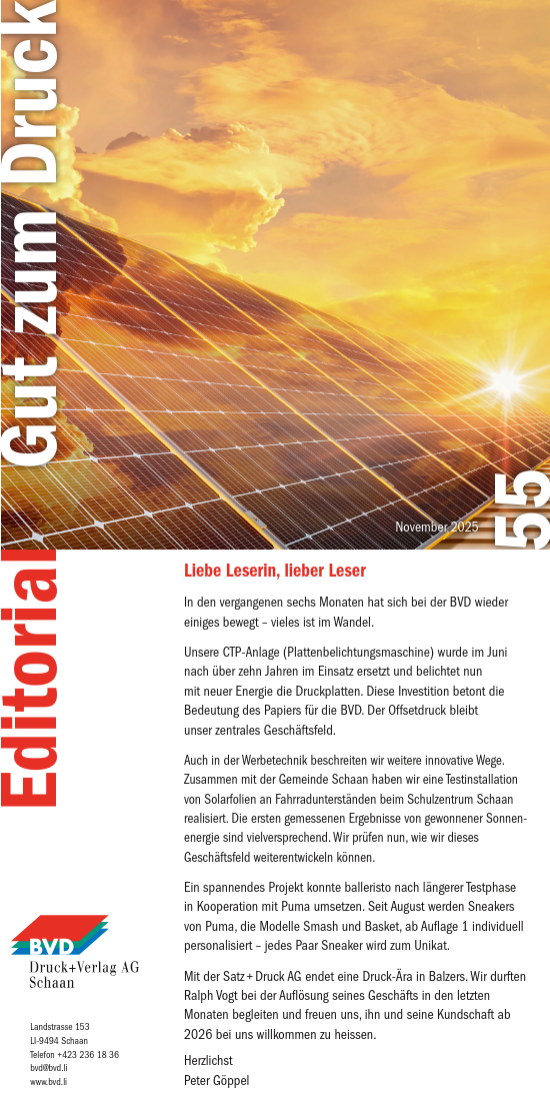 Gut zum Druck

November 2025

55

Editorial

Liebe Leserin, lieber Leser

In den vergangenen sechs Monaten hat sich bei der BVD wieder einiges bewegt – vieles ist im Wandel.

Unsere CTP-Anlage (Plattenbelichtungsmaschine) wurde im Juni nach über zehn Jahren im Einsatz ersetzt und belichtet nun mit neuer Energie die Druckplatten. Diese Investition betont die Bedeutung des Papiers für die BVD. Der Offsetdruck bleibt unser zentrales Geschäftsfeld.

Auch in der Werbetechnik beschreiten wir weitere innovative Wege. Zusammen mit der Gemeinde Schaan haben wir eine Testinstallation von Solarfolien an Fahrradunterständen beim Schulzentrum Schaan realisiert. Die ersten gemessenen Ergebnisse von gewonnener Sonnenenergie sind vielversprechend. Wir prüfen nun, wie wir dieses Geschäftsfeld weiterentwickeln können.

Ein spannendes Projekt konnte balleristo nach längerer Testphase in Kooperation mit Puma umsetzen. Seit August werden Sneakers von Puma, die Modelle Smash und Basket, ab Auflage 1 individuell personalisiert – jedes Paar Sneaker wird zum Unikat.

Mit der Satz + Druck AG endet eine Druck-Ära in Balzers. Wir durften Ralph Vogt bei der Auflösung seines Geschäfts in den letzten Monaten begleiten und freuen uns, ihn und seine Kundschaft ab 2026 bei uns willkommen zu heissen.

Herzlichst
Peter Göppel

BVD
Druck+Verlag AG
Schaan

Landstrasse 153
LI-9494 Schaan
Telefon +423 236 18 36
bvd@bvd.li
www.bvd.li